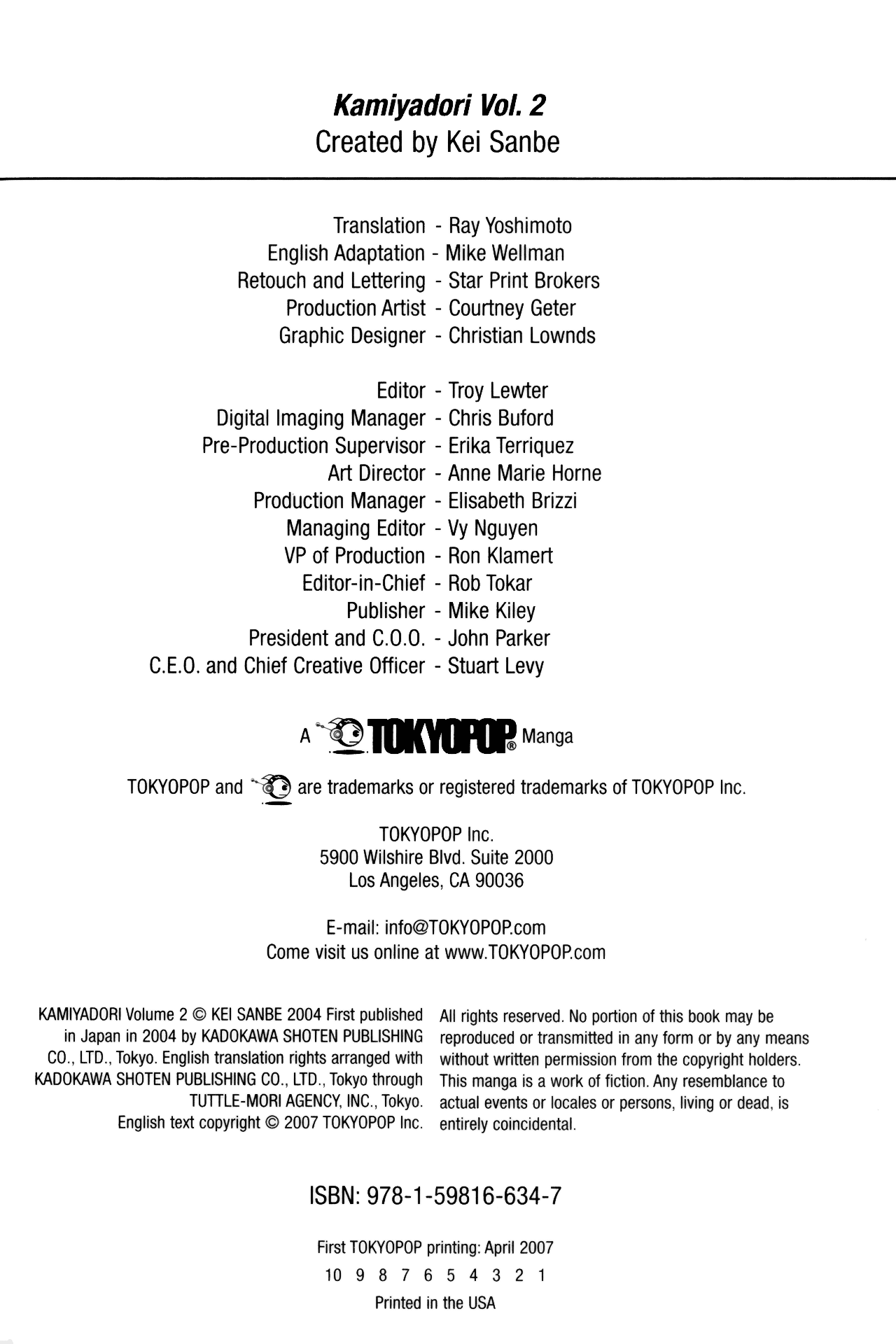 Kamiyadori Vol. 2
Created by Kei Sanbe

Translation - Ray Yoshimoto
English Adaptation - Mike Wellman
Retouch and Lettering - Star Print Brokers
Production Artist - Courtney Geter
Graphic Designer - Christian Lownds

Editor - Troy Lewter
Digital Imaging Manager - Chris Buford
Pre-Production Supervisor - Erika Terriquez
Art Director - Anne Marie Horne
Production Manager - Elisabeth Brizzi
Managing Editor - Vy Nguyen
VP of Production - Ron Klamert
Editor-in-Chief - Rob Tokar
Publisher - Mike Kiley
President and C.O.O. - John Parker
C.E.O. and Chief Creative Officer - Stuart Levy

A TOKYOPOP® Manga

TOKYOPOP and are trademarks or registered trademarks of TOKYOPOP Inc.

TOKYOPOP Inc.
5900 Wilshire Blvd. Suite 2000
Los Angeles, CA 90036

E-mail: info@TOKYOPOP.com
Come visit us online at www.TOKYOPOP.com

KAMIYADORI Volume 2 © KEI SANBE 2004 First published in Japan in 2004 by KADOKAWA SHOTEN PUBLISHING CO., LTD., Tokyo. English translation rights arranged with KADOKAWA SHOTEN PUBLISHING CO., LTD., Tokyo through TUTTLE-MORI AGENCY, INC., Tokyo. English text copyright © 2007 TOKYOPOP Inc.

All rights reserved. No portion of this book may be reproduced or transmitted in any form or by any means without written permission from the copyright holders. This manga is a work of fiction. Any resemblance to actual events or locales or persons, living or dead, is entirely coincidental.

ISBN: 978-1-59816-634-7

First TOKYOPOP printing: April 2007
10 9 8 7 6 5 4 3 2 1
Printed in the USA